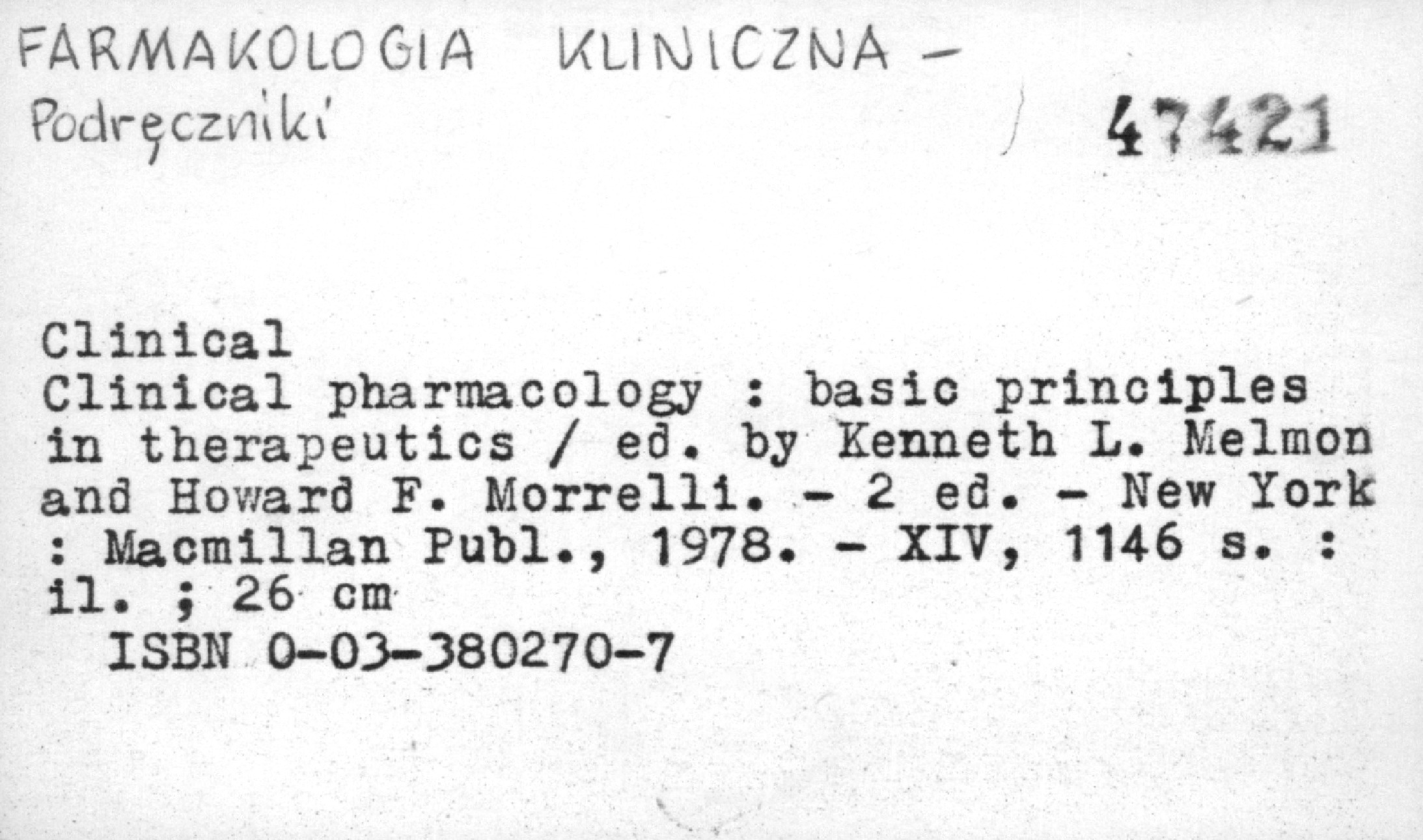 FARMAKOLOGIA KLINICZNA -
Podręczniki

47421

Clinical

Clinical pharmacology : basic principles in therapeutics / ed. by Kenneth L. Melmon and Howard F. Morrelli. - 2 ed. - New York : Macmillan Publ., 1978. - XIV, 1146 s. : il. ; 26 cm

ISBN 0-03-380270-7